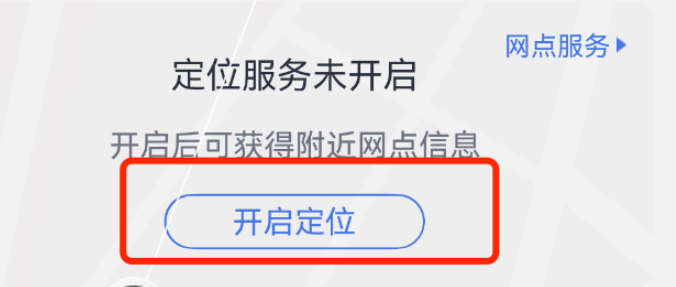 网点服务

定位服务未开启

开启后可获得附近网点信息

开启定位